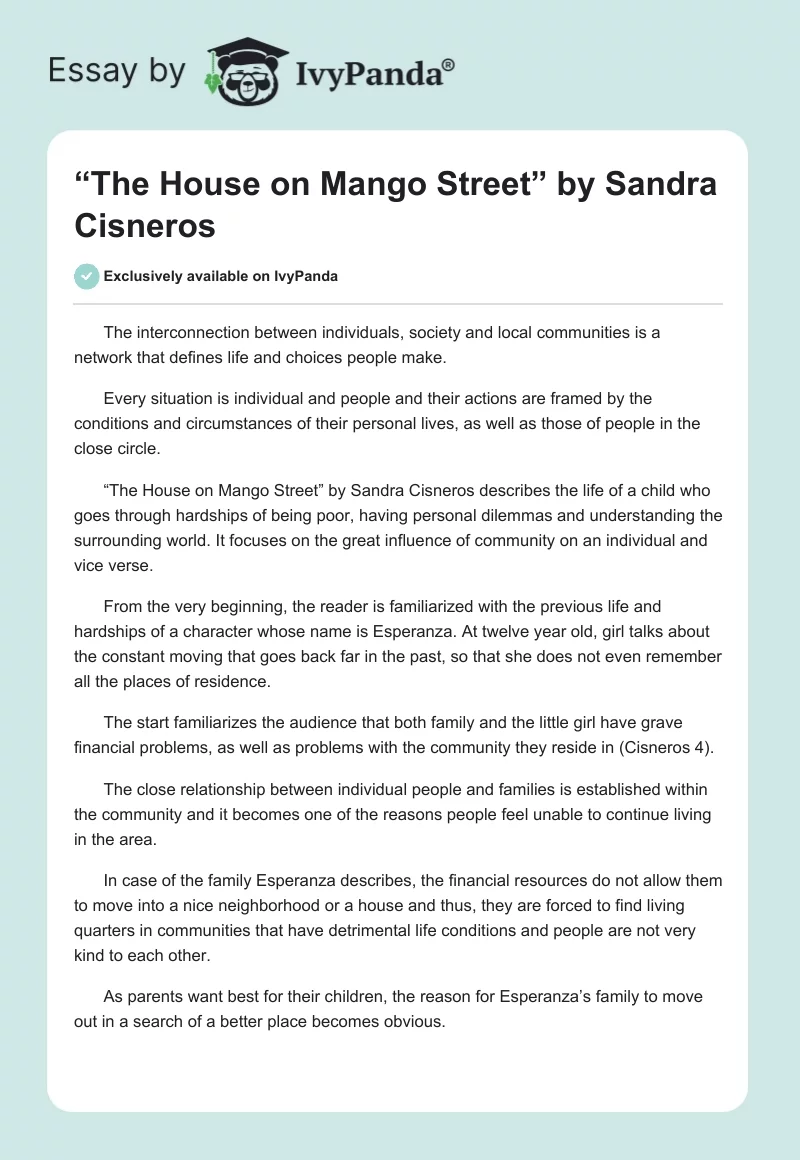 Essay by IvyPanda®

“The House on Mango Street” by Sandra Cisneros

Exclusively available on IvyPanda

The interconnection between individuals, society and local communities is a network that defines life and choices people make.

Every situation is individual and people and their actions are framed by the conditions and circumstances of their personal lives, as well as those of people in the close circle.

“The House on Mango Street” by Sandra Cisneros describes the life of a child who goes through hardships of being poor, having personal dilemmas and understanding the surrounding world. It focuses on the great influence of community on an individual and vice verse.

From the very beginning, the reader is familiarized with the previous life and hardships of a character whose name is Esperanza. At twelve year old, girl talks about the constant moving that goes back far in the past, so that she does not even remember all the places of residence.

The start familiarizes the audience that both family and the little girl have grave financial problems, as well as problems with the community they reside in (Cisneros 4).

The close relationship between individual people and families is established within the community and it becomes one of the reasons people feel unable to continue living in the area.

In case of the family Esperanza describes, the financial resources do not allow them to move into a nice neighborhood or a house and thus, they are forced to find living quarters in communities that have detrimental life conditions and people are not very kind to each other.

As parents want best for their children, the reason for Esperanza’s family to move out in a search of a better place becomes obvious.